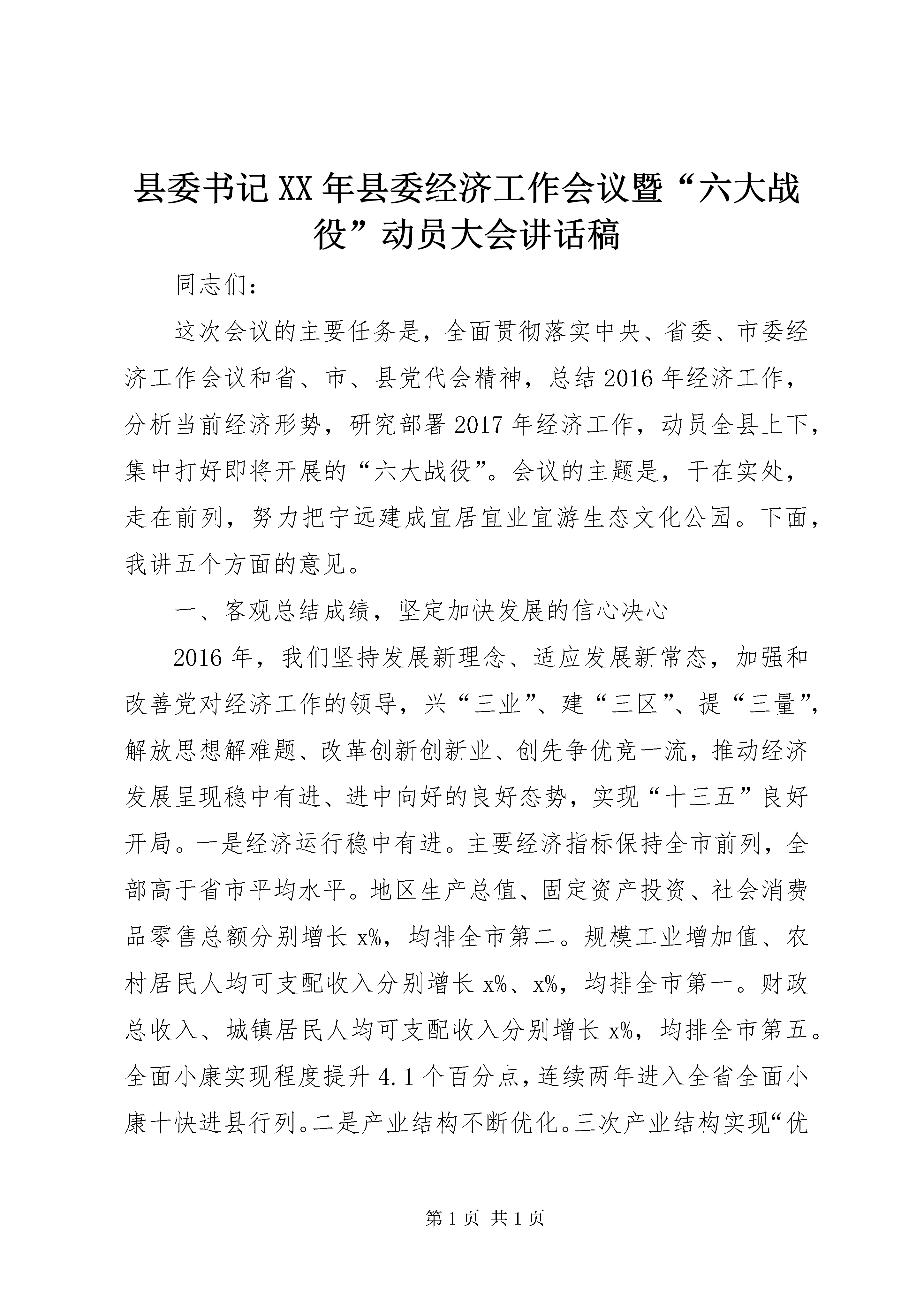 县委书记XX年县委经济工作会议暨“六大战役”动员大会讲话稿

同志们：

这次会议的主要任务是，全面贯彻落实中央、省委、市委经济工作会议和省、市、县党代会精神，总结2016年经济工作，分析当前经济形势，研究部署2017年经济工作，动员全县上下，集中打好即将开展的“六大战役”。会议的主题是，干在实处，走在前列，努力把宁远建成宜居宜业宜游生态文化公园。下面，我讲五个方面的意见。

一、客观总结成绩，坚定加快发展的信心决心

2016年，我们坚持发展新理念、适应发展新常态，加强和改善党对经济工作的领导，兴“三业”、建“三区”、提“三量”，解放思想解难题、改革创新创新业、创先争优竞一流，推动经济发展呈现稳中有进、进中向好的良好态势，实现“十三五”良好开局。一是经济运行稳中有进。主要经济指标保持全市前列，全部高于省市平均水平。地区生产总值、固定资产投资、社会消费品零售总额分别增长x%，均排全市第二。规模工业增加值、农村居民人均可支配收入分别增长x%、x%，均排全市第一。财政总收入、城镇居民人均可支配收入分别增长x%，均排全市第五。全面小康实现程度提升4.1个百分点，连续两年进入全省全面小康十快进县行列。二是产业结构不断优化。三次产业结构实现“优

第1页 共1页